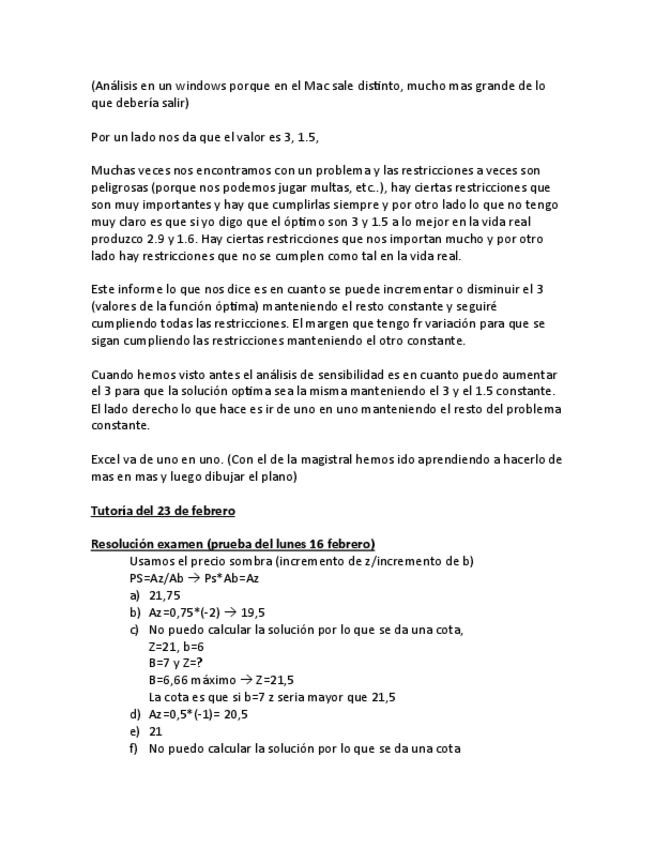 (Análisis en un windows porque en el Mac sale distinto, mucho mas grande de lo que debería salir)

Por un lado nos da que el valor es 3, 1.5,

Muchas veces nos encontramos con un problema y las restricciones a veces son peligrosas (porque nos podemos jugar multas, etc..), hay ciertas restricciones que son muy importantes y hay que cumplirlas siempre y por otro lado lo que no tengo muy claro es que si yo digo que el óptimo son 3 y 1.5 a lo mejor en la vida real produzco 2.9 y 1.6. Hay ciertas restricciones que nos importan mucho y por otro lado hay restricciones que no se cumplen como tal en la vida real.

Este informe lo que nos dice es en cuanto se puede incrementar o disminuir el 3 (valores de la función óptima) manteniendo el resto constante y seguiré cumpliendo todas las restricciones. El margen que tengo fr variación para que se sigan cumpliendo las restricciones manteniendo el otro constante.

Cuando hemos visto antes el análisis de sensibilidad es en cuanto puedo aumentar el 3 para que la solución optima sea la misma manteniendo el 3 y el 1.5 constante. El lado derecho lo que hace es ir de uno en uno manteniendo el resto del problema constante.

Excel va de uno en uno. (Con el de la magistral hemos ido aprendiendo a hacerlo de mas en mas y luego dibujar el plano)

Tutoría del 23 de febrero

Resolución examen (prueba del lunes 16 febrero)
Usamos el precio sombra (incremento de z/incremento de b)
PS=Az/Ab → Ps*Ab=Az
a) 21,75
b) Az=0,75*(-2) → 19,5
c) No puedo calcular la solución por lo que se da una cota,
Z=21, b=6
B=7 y Z=?
B=6,66 máximo → Z=21,5
La cota es que si b=7 z seria mayor que 21,5
d) Az=0,5*(-1)= 20,5
e) 21
f) No puedo calcular la solución por lo que se da una cota